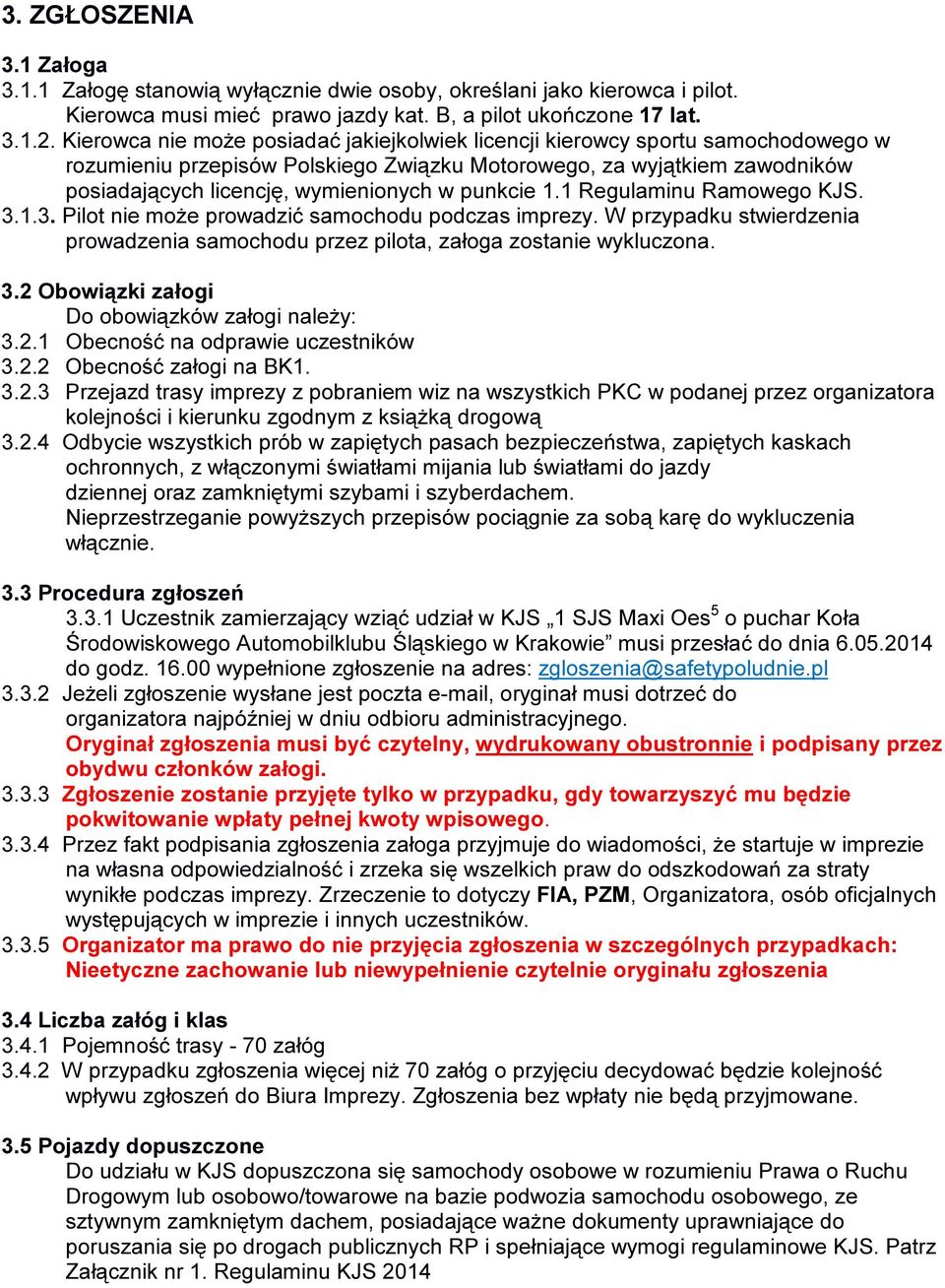 3. ZGŁOSZENIA

3.1 Załoga
3.1.1 Załogę stanowią wyłącznie dwie osoby, określani jako kierowca i pilot. Kierowca musi mieć prawo jazdy kat. B, a pilot ukończone 17 lat.
3.1.2. Kierowca nie może posiadać jakiejkolwiek licencji kierowcy sportu samochodowego w rozumieniu przepisów Polskiego Związku Motorowego, za wyjątkiem zawodników posiadających licencję, wymienionych w punkcie 1.1 Regulaminu Ramowego KJS.
3.1.3. Pilot nie może prowadzić samochodu podczas imprezy. W przypadku stwierdzenia prowadzenia samochodu przez pilota, załoga zostanie wykluczona.

3.2 Obowiązki załogi
Do obowiązków załogi należy:
3.2.1 Obecność na odprawie uczestników
3.2.2 Obecność załogi na BK1.
3.2.3 Przejazd trasy imprezy z pobraniem wiz na wszystkich PKC w podanej przez organizatora kolejności i kierunku zgodnym z książką drogową
3.2.4 Odbycie wszystkich prób w zapiętych pasach bezpieczeństwa, zapiętych kaskach ochronnych, z włączonymi światłami mijania lub światłami do jazdy dziennej oraz zamkniętymi szybami i szyberdachem.
Nieprzestrzeganie powyższych przepisów pociągnie za sobą karę do wykluczenia włącznie.

3.3 Procedura zgłoszeń
3.3.1 Uczestnik zamierzający wziąć udział w KJS „1 SJS Maxi Oes$^5$ o puchar Koła Środowiskowego Automobilklubu Śląskiego w Krakowie” musi przesłać do dnia 6.05.2014 do godz. 16.00 wypełnione zgłoszenie na adres: zgloszenia@safetypoludnie.pl
3.3.2 Jeżeli zgłoszenie wysłane jest poczta e-mail, oryginał musi dotrzeć do organizatora najpóźniej w dniu odbioru administracyjnego.
Oryginał zgłoszenia musi być czytelny, wydrukowany obustronnie i podpisany przez obydwu członków załogi.
3.3.3 Zgłoszenie zostanie przyjęte tylko w przypadku, gdy towarzyszyć mu będzie pokwitowanie wpłaty pełnej kwoty wpisowego.
3.3.4 Przez fakt podpisania zgłoszenia załoga przyjmuje do wiadomości, że startuje w imprezie na własna odpowiedzialność i zrzeka się wszelkich praw do odszkodowań za straty wynikłe podczas imprezy. Zrzeczenie to dotyczy FIA, PZM, Organizatora, osób oficjalnych występujących w imprezie i innych uczestników.
3.3.5 Organizator ma prawo do nie przyjęcia zgłoszenia w szczególnych przypadkach: Nieetyczne zachowanie lub niewypełnienie czytelnie oryginału zgłoszenia

3.4 Liczba załóg i klas
3.4.1 Pojemność trasy - 70 załóg
3.4.2 W przypadku zgłoszenia więcej niż 70 załóg o przyjęciu decydować będzie kolejność wpływu zgłoszeń do Biura Imprezy. Zgłoszenia bez wpłaty nie będą przyjmowane.

3.5 Pojazdy dopuszczone
Do udziału w KJS dopuszczona się samochody osobowe w rozumieniu Prawa o Ruchu Drogowym lub osobowo/towarowe na bazie podwozia samochodu osobowego, ze sztywnym zamkniętym dachem, posiadające ważne dokumenty uprawniające do poruszania się po drogach publicznych RP i spełniające wymogi regulaminowe KJS. Patrz Załącznik nr 1. Regulaminu KJS 2014